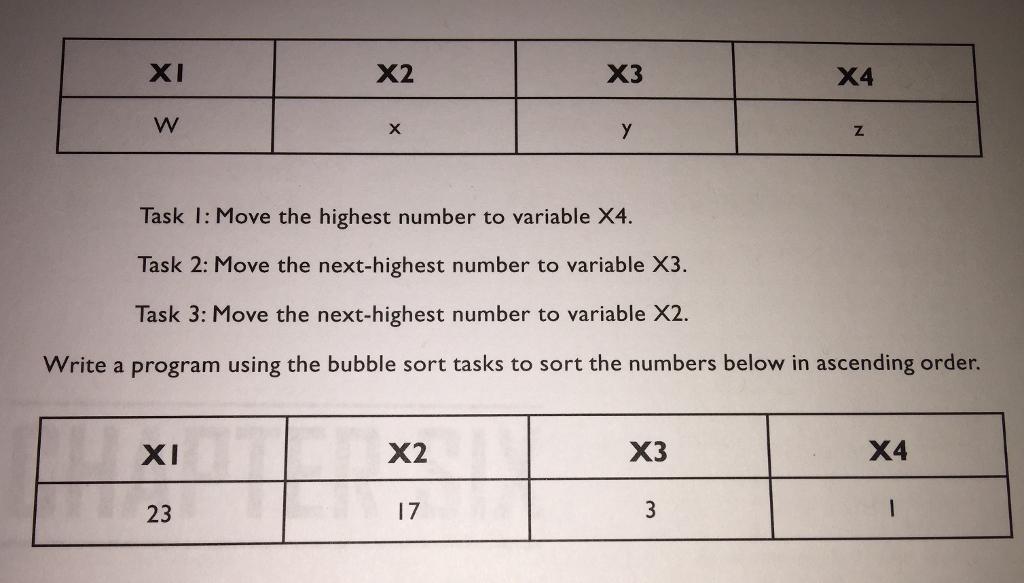 | X1 | X2 | X3 | X4 |
|---|---|---|---|
| w | x | y | z |

Task 1: Move the highest number to variable X4.

Task 2: Move the next-highest number to variable X3.

Task 3: Move the next-highest number to variable X2.

Write a program using the bubble sort tasks to sort the numbers below in ascending order.

| X1 | X2 | X3 | X4 |
|---|---|---|---|
| 23 | 17 | 3 | 1 |